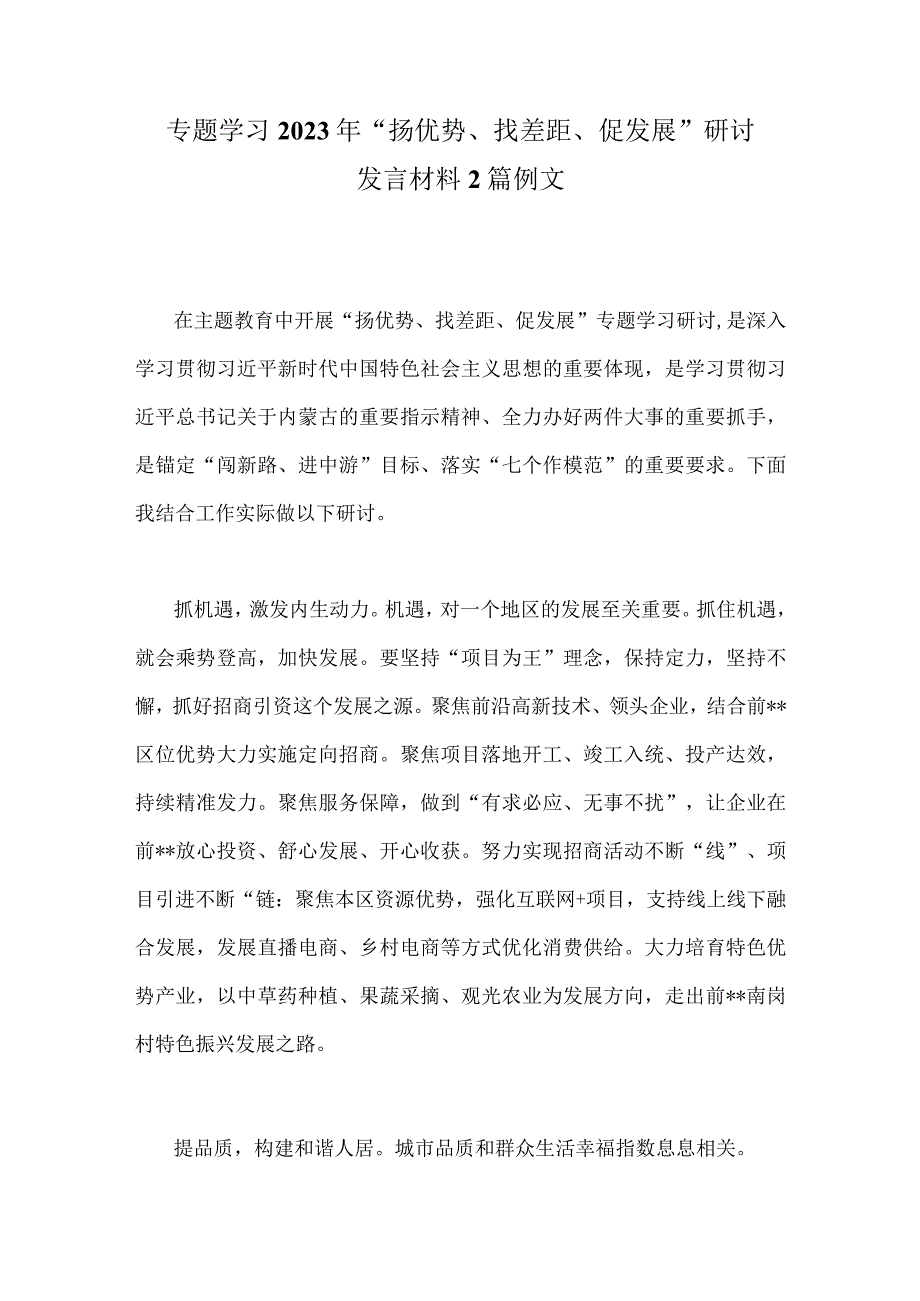 专题学习2023年“扬优势、找差距、促发展”研讨发言材料2篇例文

在主题教育中开展“扬优势、找差距、促发展”专题学习研讨,是深入学习贯彻习近平新时代中国特色社会主义思想的重要体现，是学习贯彻习近平总书记关于内蒙古的重要指示精神、全力办好两件大事的重要抓手，是锚定“闯新路、进中游”目标、落实“七个作模范”的重要要求。下面我结合工作实际做以下研讨。

抓机遇，激发内生动力。机遇，对一个地区的发展至关重要。抓住机遇，就会乘势登高，加快发展。要坚持“项目为王”理念，保持定力，坚持不懈，抓好招商引资这个发展之源。聚焦前沿高新技术、领头企业，结合前**区位优势大力实施定向招商。聚焦项目落地开工、竣工入统、投产达效，持续精准发力。聚焦服务保障，做到“有求必应、无事不扰”，让企业在前**放心投资、舒心发展、开心收获。努力实现招商活动不断“线”、项目引进不断“链：聚焦本区资源优势，强化互联网+项目，支持线上线下融合发展，发展直播电商、乡村电商等方式优化消费供给。大力培育特色优势产业，以中草药种植、果蔬采摘、观光农业为发展方向，走出前**南岗村特色振兴发展之路。

提品质，构建和谐人居。城市品质和群众生活幸福指数息息相关。